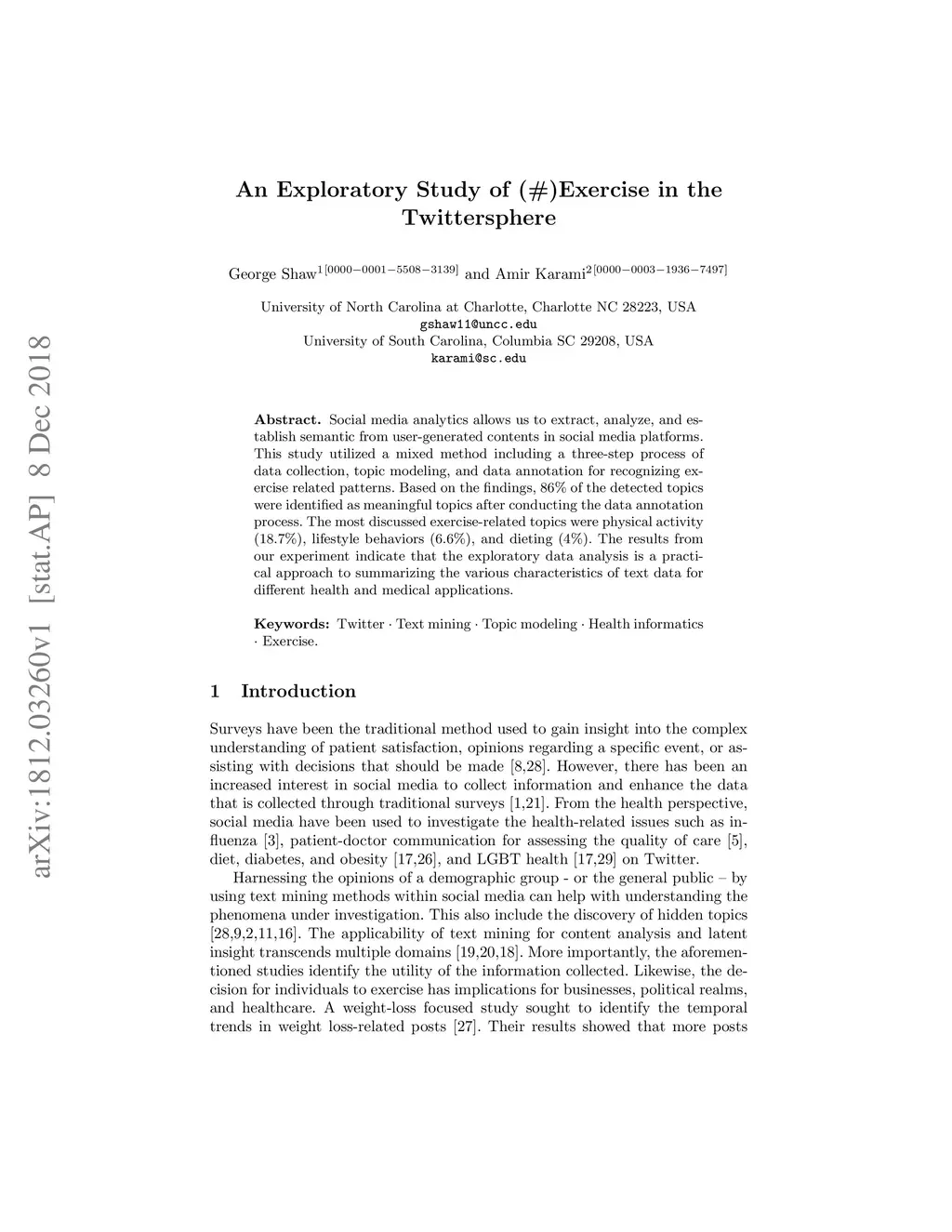 arXiv:1812.03260v1 [stat.AP] 8 Dec 2018

An Exploratory Study of (#)Exercise in the Twittersphere

George Shaw$^{1[0000-0001-5508-3139]}$ and Amir Karami$^{2[0000-0003-1936-7497]}$

University of North Carolina at Charlotte, Charlotte NC 28223, USA
gshaw11@uncc.edu
University of South Carolina, Columbia SC 29208, USA
karami@sc.edu

Abstract. Social media analytics allows us to extract, analyze, and establish semantic from user-generated contents in social media platforms. This study utilized a mixed method including a three-step process of data collection, topic modeling, and data annotation for recognizing exercise related patterns. Based on the findings, 86% of the detected topics were identified as meaningful topics after conducting the data annotation process. The most discussed exercise-related topics were physical activity (18.7%), lifestyle behaviors (6.6%), and dieting (4%). The results from our experiment indicate that the exploratory data analysis is a practical approach to summarizing the various characteristics of text data for different health and medical applications.

Keywords: Twitter · Text mining · Topic modeling · Health informatics · Exercise.

1 Introduction

Surveys have been the traditional method used to gain insight into the complex understanding of patient satisfaction, opinions regarding a specific event, or assisting with decisions that should be made [8,28]. However, there has been an increased interest in social media to collect information and enhance the data that is collected through traditional surveys [1,21]. From the health perspective, social media have been used to investigate the health-related issues such as influenza [3], patient-doctor communication for assessing the quality of care [5], diet, diabetes, and obesity [17,26], and LGBT health [17,29] on Twitter.

Harnessing the opinions of a demographic group - or the general public – by using text mining methods within social media can help with understanding the phenomena under investigation. This also include the discovery of hidden topics [28,9,2,11,16]. The applicability of text mining for content analysis and latent insight transcends multiple domains [19,20,18]. More importantly, the aforementioned studies identify the utility of the information collected. Likewise, the decision for individuals to exercise has implications for businesses, political realms, and healthcare. A weight-loss focused study sought to identify the temporal trends in weight loss-related posts [27]. Their results showed that more posts